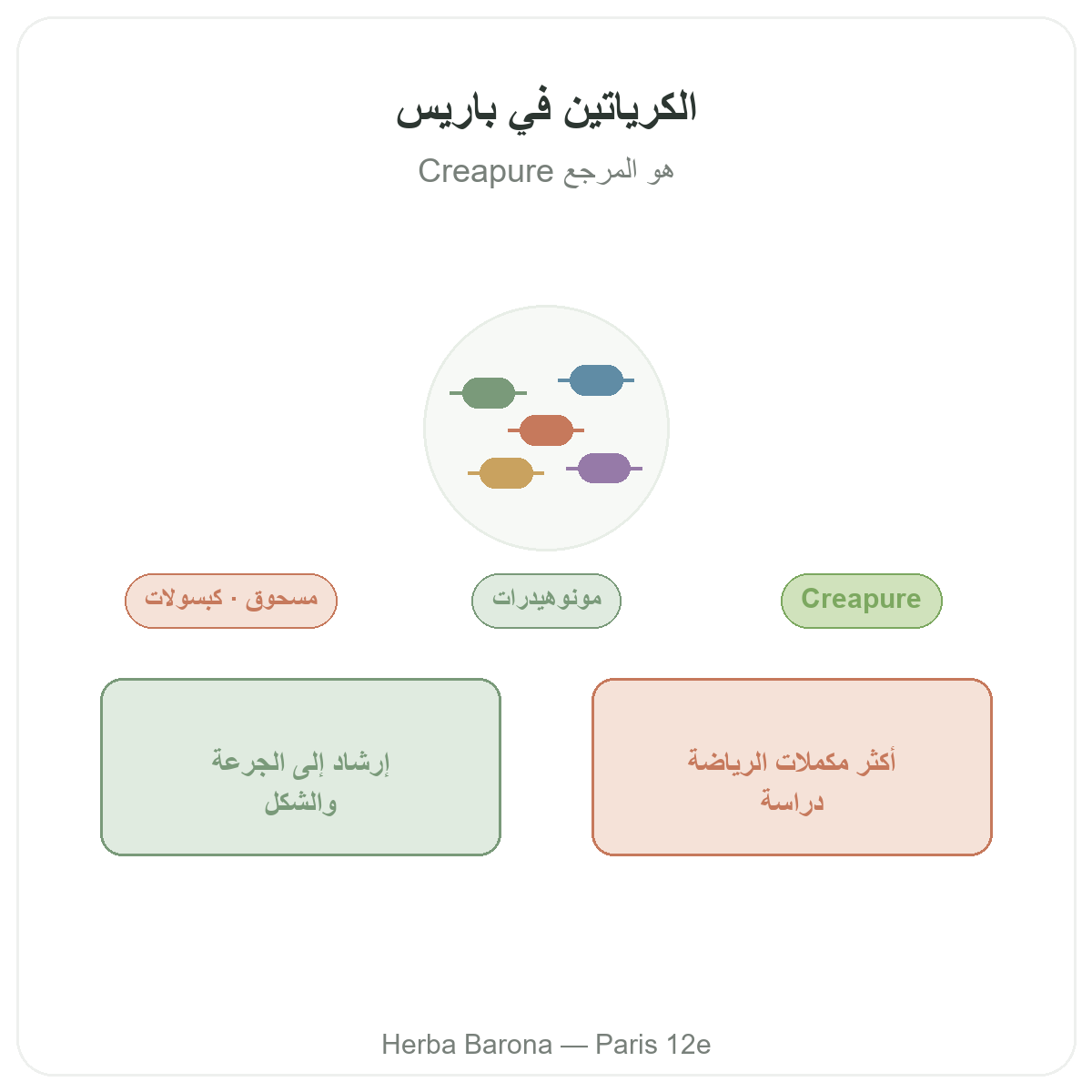 الكرياتين في باريس

Creapure هو المرجع

Creapure

مونوهيدرات

مسحوق · كبسولات

أكثر مكملات الرياضة دراسة

إرشاد إلى الجرعة والشكل

Herba Barona — Paris 12e